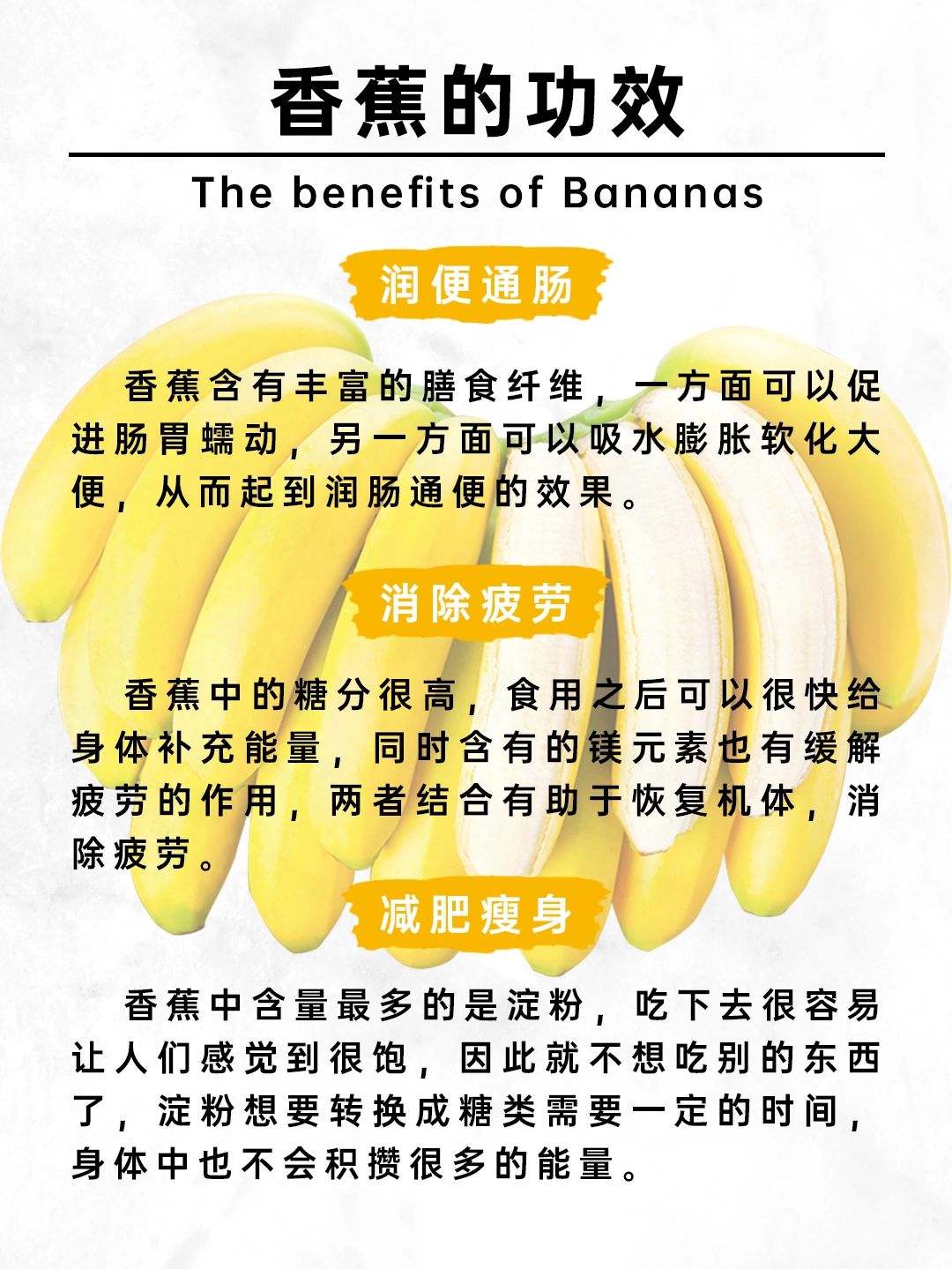 香蕉的功效

The benefits of Bananas

润便通肠

香蕉含有丰富的膳食纤维，一方面可以促进肠胃蠕动，另一方面可以吸水膨胀软化大便，从而起到润肠通便的效果。

消除疲劳

香蕉中的糖分很高，食用之后可以很快给身体补充能量，同时含有的镁元素也有缓解疲劳的作用，两者结合有助于恢复机体，消除疲劳。

减肥瘦身

香蕉中含量最多的是淀粉，吃下去很容易让人们感觉到很饱，因此就不想吃别的东西了，淀粉想要转换成糖类需要一定的时间，身体中也不会积攒很多的能量。